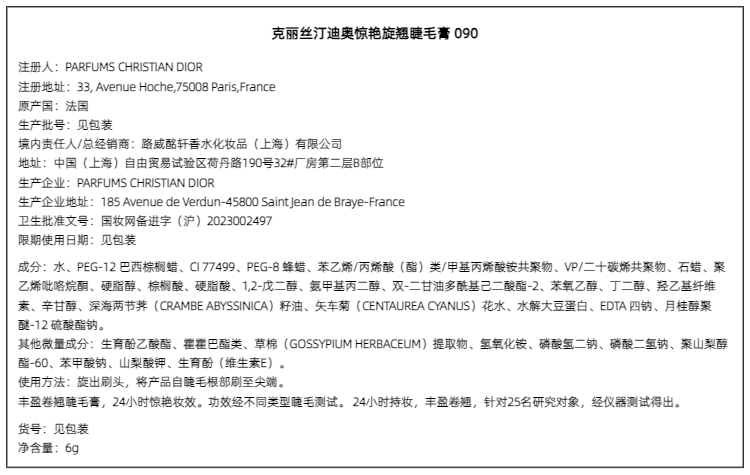 克丽丝汀迪奥惊艳旋翘睫毛膏 090

注册人：PARFUMS CHRISTIAN DIOR
注册地址：33, Avenue Hoche,75008 Paris,France
原产国：法国
生产批号：见包装
境内责任人/总经销商：路威酩轩香水化妆品（上海）有限公司
地址：中国（上海）自由贸易试验区荷丹路190号32#厂房第二层B部位
生产企业：PARFUMS CHRISTIAN DIOR
生产企业地址：185 Avenue de Verdun-45800 Saint Jean de Braye-France
卫生批准文号：国妆网备进字（沪）2023002497
限期使用日期：见包装

成分：水、PEG-12 巴西棕榈蜡、CI 77499、PEG-8 蜂蜡、苯乙烯/丙烯酸（酯）类/甲基丙烯酸铵共聚物、VP/二十碳烯共聚物、石蜡、聚乙烯吡咯烷酮、硬脂醇、棕榈酸、硬脂酸、1,2-戊二醇、氨甲基丙二醇、双-二甘油多酰基己二酸酯-2、苯氧乙醇、丁二醇、羟乙基纤维素、辛甘醇、深海两节荠（CRAMBE ABYSSINICA）籽油、矢车菊（CENTAUREA CYANUS）花水、水解大豆蛋白、EDTA 四钠、月桂醇聚醚-12 硫酸酯钠。
其他微量成分：生育酚乙酸酯、霍霍巴酯类、草棉（GOSSYPIUM HERBACEUM）提取物、氢氧化铵、磷酸氢二钠、磷酸二氢钠、聚山梨醇酯-60、苯甲酸钠、山梨酸钾、生育酚（维生素E）。
使用方法：旋出刷头，将产品自睫毛根部刷至尖端。
丰盈卷翘睫毛膏，24小时惊艳妆效。功效经不同类型睫毛测试。24小时持妆，丰盈卷翘，针对25名研究对象，经仪器测试得出。

货号：见包装
净含量：6g